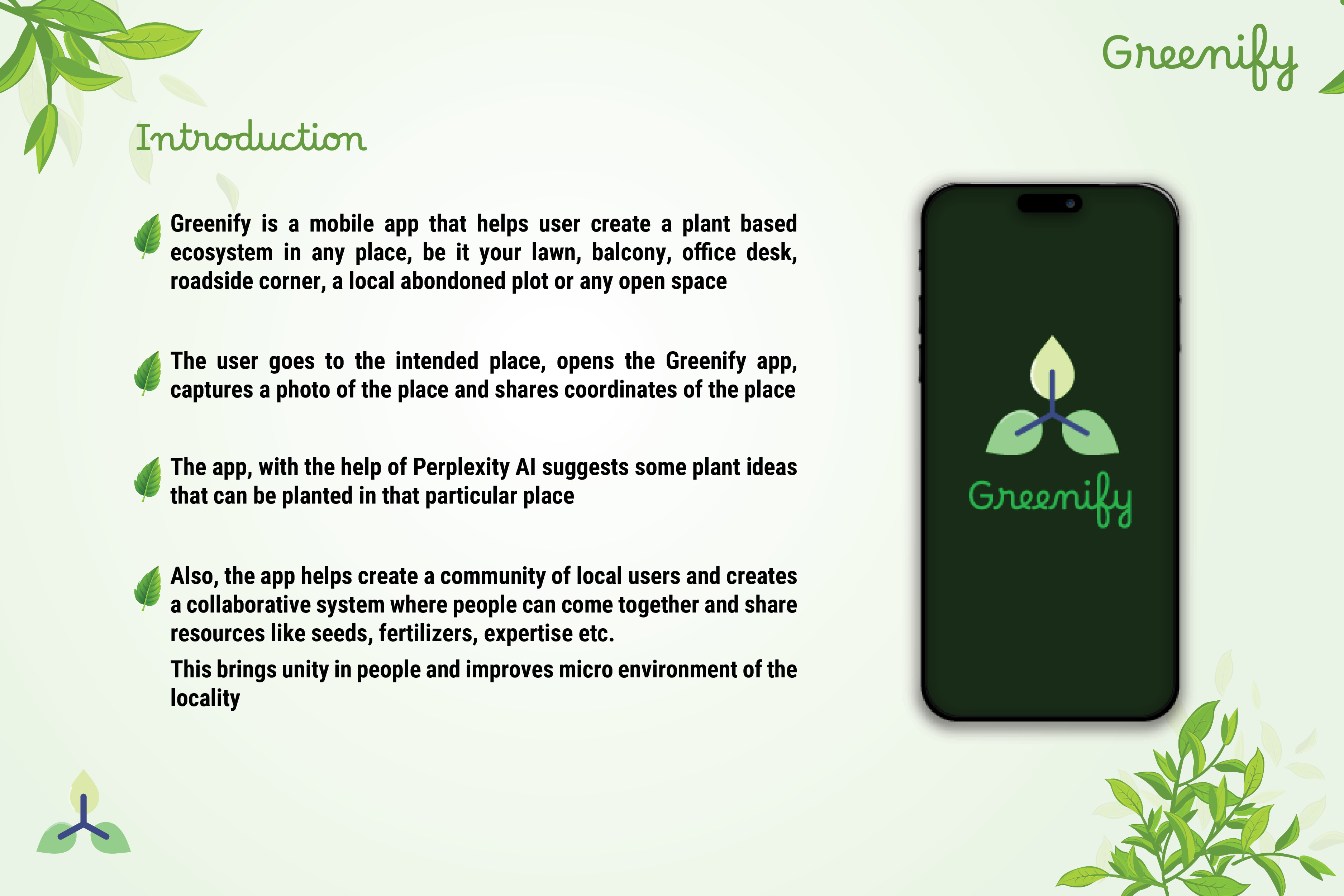 Greenify

Introduction

Greenify is a mobile app that helps user create a plant based ecosystem in any place, be it your lawn, balcony, office desk, roadside corner, a local abondoned plot or any open space

The user goes to the intended place, opens the Greenify app, captures a photo of the place and shares coordinates of the place

The app, with the help of Perplexity AI suggests some plant ideas that can be planted in that particular place

Also, the app helps create a community of local users and creates a collaborative system where people can come together and share resources like seeds, fertilizers, expertise etc.

This brings unity in people and improves micro environment of the locality

Greenify